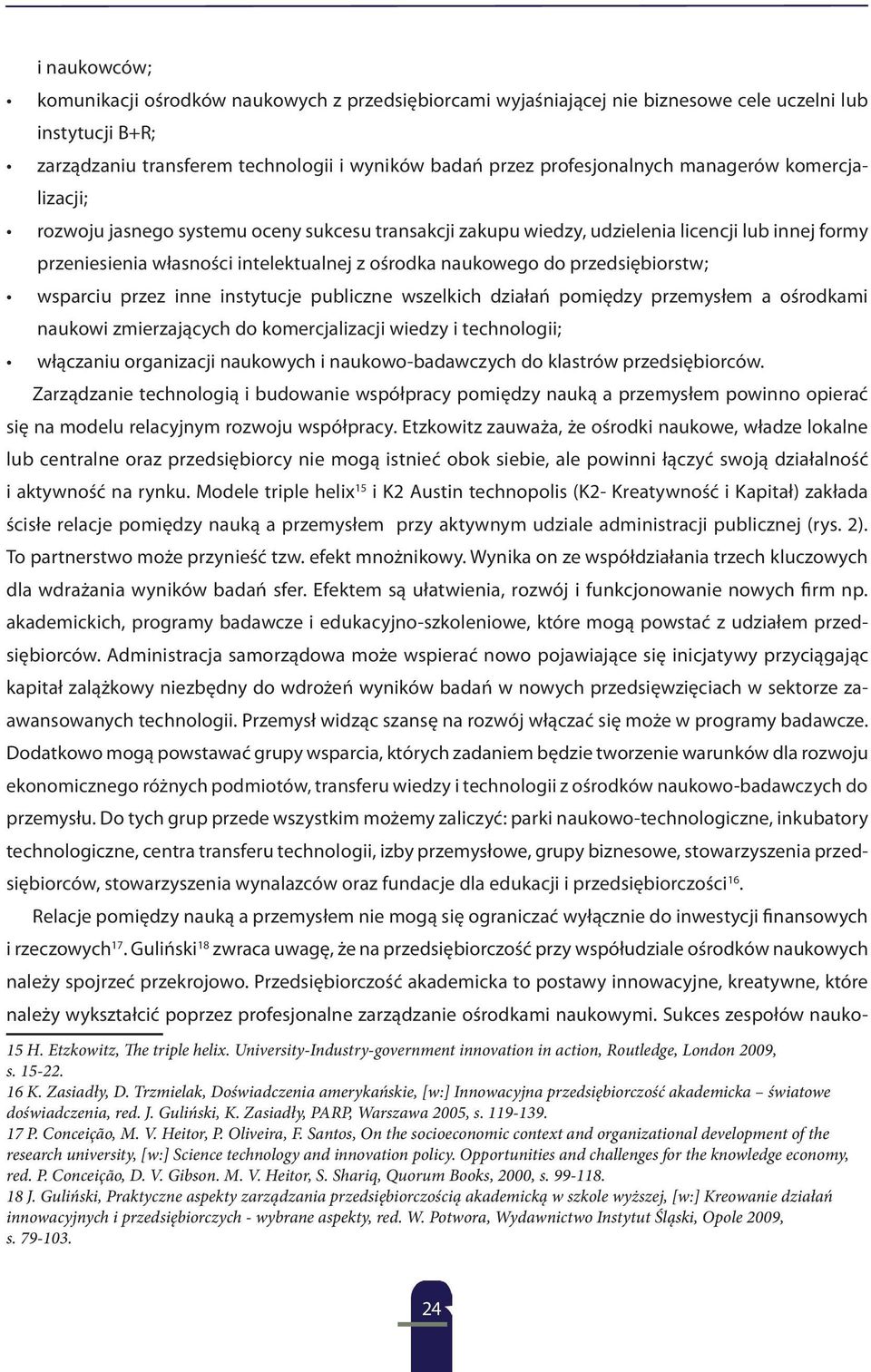 i naukowców;

• komunikacji ośrodków naukowych z przedsiębiorcami wyjaśniającej nie biznesowe cele uczelni lub instytucji B+R;

• zarządzaniu transferem technologii i wyników badań przez profesjonalnych managerów komercjalizacji;

• rozwoju jasnego systemu oceny sukcesu transakcji zakupu wiedzy, udzielenia licencji lub innej formy przeniesienia własności intelektualnej z ośrodka naukowego do przedsiębiorstw;

• wsparciu przez inne instytucje publiczne wszelkich działań pomiędzy przemysłem a ośrodkami naukowi zmierzających do komercjalizacji wiedzy i technologii;

• włączaniu organizacji naukowych i naukowo-badawczych do klastrów przedsiębiorców.

Zarządzanie technologią i budowanie współpracy pomiędzy nauką a przemysłem powinno opierać się na modelu relacyjnym rozwoju współpracy. Etzkowitz zauważa, że ośrodki naukowe, władze lokalne lub centralne oraz przedsiębiorcy nie mogą istnieć obok siebie, ale powinni łączyć swoją działalność i aktywność na rynku. Modele triple helix$^{15}$ i K2 Austin technopolis (K2- Kreatywność i Kapitał) zakłada ścisłe relacje pomiędzy nauką a przemysłem przy aktywnym udziale administracji publicznej (rys. 2). To partnerstwo może przynieść tzw. efekt mnożnikowy. Wynika on ze współdziałania trzech kluczowych dla wdrażania wyników badań sfer. Efektem są ułatwienia, rozwój i funkcjonowanie nowych firm np. akademickich, programy badawcze i edukacyjno-szkoleniowe, które mogą powstać z udziałem przedsiębiorców. Administracja samorządowa może wspierać nowo pojawiające się inicjatywy przyciągając kapitał zalążkowy niezbędny do wdrożeń wyników badań w nowych przedsięwzięciach w sektorze zaawansowanych technologii. Przemysł widząc szansę na rozwój włączać się może w programy badawcze. Dodatkowo mogą powstawać grupy wsparcia, których zadaniem będzie tworzenie warunków dla rozwoju ekonomicznego różnych podmiotów, transferu wiedzy i technologii z ośrodków naukowo-badawczych do przemysłu. Do tych grup przede wszystkim możemy zaliczyć: parki naukowo-technologiczne, inkubatory technologiczne, centra transferu technologii, izby przemysłowe, grupy biznesowe, stowarzyszenia przedsiębiorców, stowarzyszenia wynalazców oraz fundacje dla edukacji i przedsiębiorczości$^{16}$.

Relacje pomiędzy nauką a przemysłem nie mogą się ograniczać wyłącznie do inwestycji finansowych i rzeczowych$^{17}$. Guliński$^{18}$ zwraca uwagę, że na przedsiębiorczość przy współudziale ośrodków naukowych należy spojrzeć przekrojowo. Przedsiębiorczość akademicka to postawy innowacyjne, kreatywne, które należy wykształcić poprzez profesjonalne zarządzanie ośrodkami naukowymi. Sukces zespołów nauko-

15 H. Etzkowitz, The triple helix. University-Industry-government innovation in action, Routledge, London 2009, s. 15-22.
16 K. Zasiadły, D. Trzmielak, Doświadczenia amerykańskie, [w:] Innowacyjna przedsiębiorczość akademicka – światowe doświadczenia, red. J. Guliński, K. Zasiadły, PARP, Warszawa 2005, s. 119-139.
17 P. Conceição, M. V. Heitor, P. Oliveira, F. Santos, On the socioeconomic context and organizational development of the research university, [w:] Science technology and innovation policy. Opportunities and challenges for the knowledge economy, red. P. Conceição, D. V. Gibson. M. V. Heitor, S. Shariq, Quorum Books, 2000, s. 99-118.
18 J. Guliński, Praktyczne aspekty zarządzania przedsiębiorczością akademicką w szkole wyższej, [w:] Kreowanie działań innowacyjnych i przedsiębiorczych - wybrane aspekty, red. W. Potwora, Wydawnictwo Instytut Śląski, Opole 2009, s. 79-103.

24